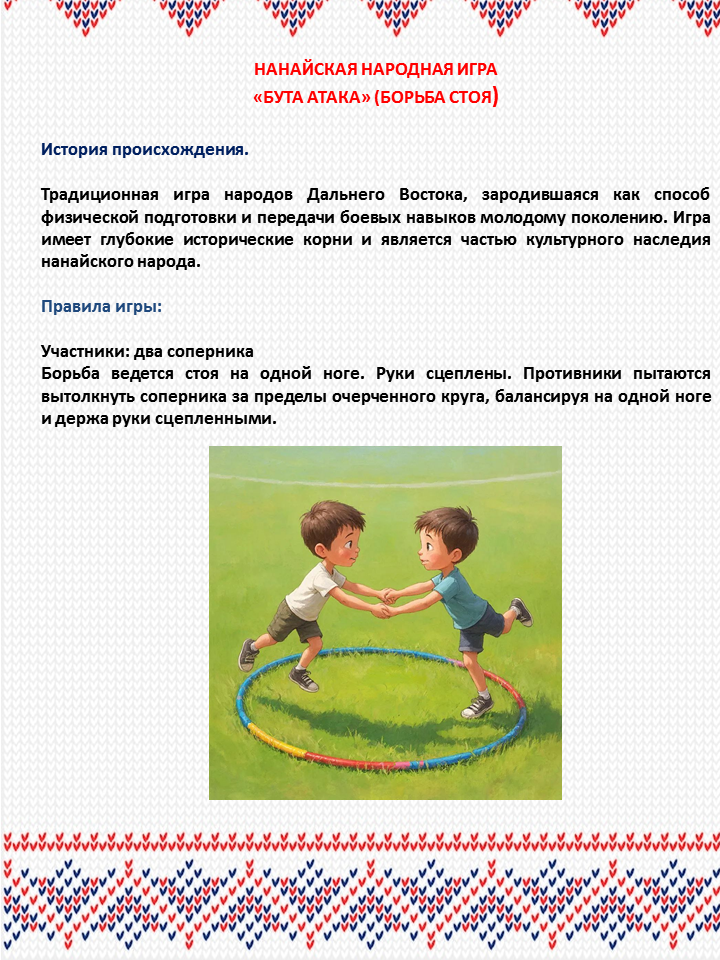 НАНАЙСКАЯ НАРОДНАЯ ИГРА
«БУТА АТАКА» (БОРЬБА СТОЯ)

История происхождения.

Традиционная игра народов Дальнего Востока, зародившаяся как способ физической подготовки и передачи боевых навыков молодому поколению. Игра имеет глубокие исторические корни и является частью культурного наследия нанайского народа.

Правила игры:

Участники: два соперника
Борьба ведется стоя на одной ноге. Руки сцеплены. Противники пытаются вытолкнуть соперника за пределы очерченного круга, балансируя на одной ноге и держа руки сцепленными.